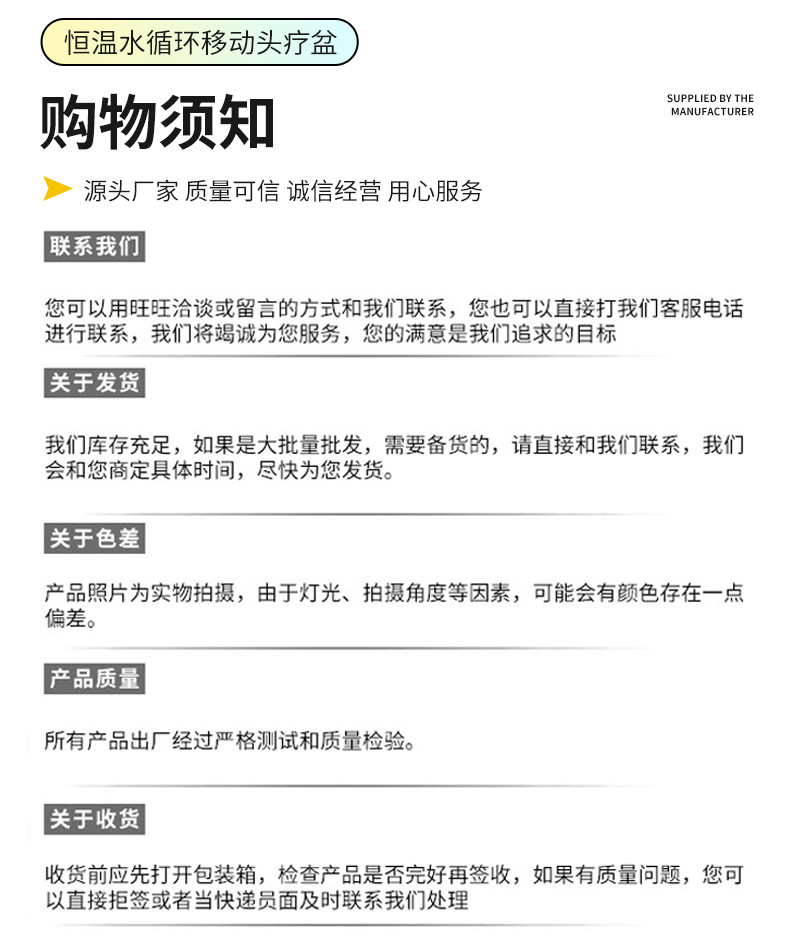 恒温水循环移动头疗盆

购物须知

SUPPLIED BY THE MANUFACTURER

源头厂家 质量可信 诚信经营 用心服务

联系我们

您可以用旺旺洽谈或留言的方式和我们联系，您也可以直接打我们客服电话进行联系，我们将竭诚为您服务，您的满意是我们追求的目标

关于发货

我们库存充足，如果是大批量批发，需要备货的，请直接和我们联系，我们会和您商定具体时间，尽快为您发货。

关于色差

产品照片为实物拍摄，由于灯光、拍摄角度等因素，可能会有颜色存在一点偏差。

产品质量

所有产品出厂经过严格测试和质量检验。

关于收货

收货前应先打开包装箱，检查产品是否完好再签收，如果有质量问题，您可以直接拒签或者当快递员面及时联系我们处理